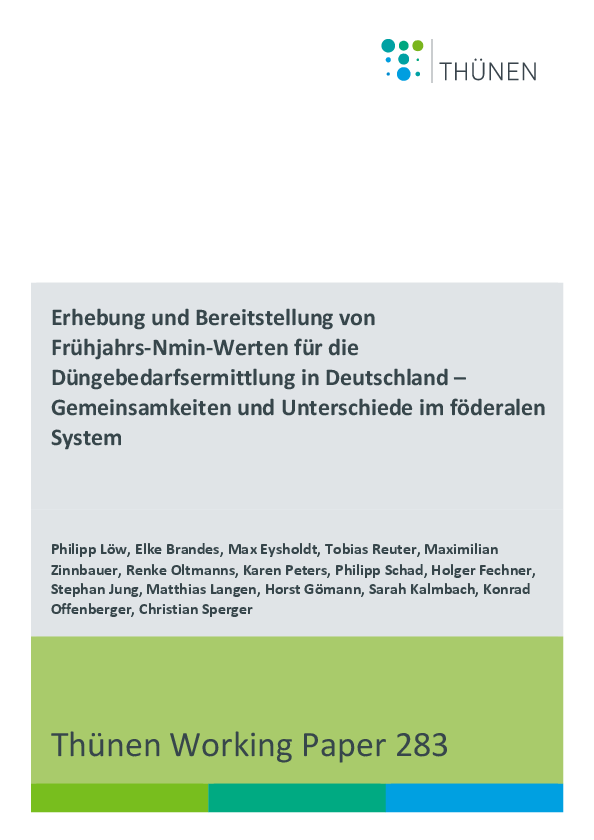 THÜNEN

Erhebung und Bereitstellung von Frühjahrs-Nmin-Werten für die Düngebedarfsermittlung in Deutschland – Gemeinsamkeiten und Unterschiede im föderalen System

Philipp Löw, Elke Brandes, Max Eysholdt, Tobias Reuter, Maximilian Zinnbauer, Renke Oltmanns, Karen Peters, Philipp Schad, Holger Fechner, Stephan Jung, Matthias Langen, Horst Gömann, Sarah Kalmbach, Konrad Offenberger, Christian Sperger

Thünen Working Paper 283